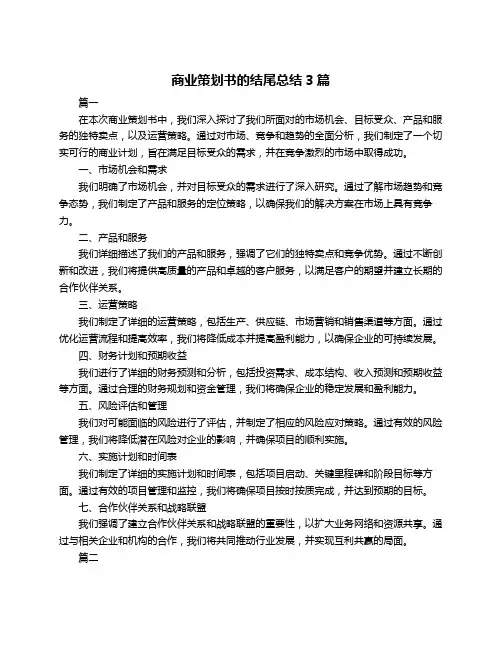 商业策划书的结尾总结 3 篇

篇一

在本次商业策划书中，我们深入探讨了我们所面对的市场机会、目标受众、产品和服务的独特卖点，以及运营策略。通过对市场、竞争和趋势的全面分析，我们制定了一个切实可行的商业计划，旨在满足目标受众的需求，并在竞争激烈的市场中取得成功。

一、市场机会和需求

我们明确了市场机会，并对目标受众的需求进行了深入研究。通过了解市场趋势和竞争态势，我们制定了产品和服务的定位策略，以确保我们的解决方案在市场上具有竞争力。

二、产品和服务

我们详细描述了我们的产品和服务，强调了它们的独特卖点和竞争优势。通过不断创新和改进，我们将提供高质量的产品和卓越的客户服务，以满足客户的期望并建立长期的合作伙伴关系。

三、运营策略

我们制定了详细的运营策略，包括生产、供应链、市场营销和销售渠道等方面。通过优化运营流程和提高效率，我们将降低成本并提高盈利能力，以确保企业的可持续发展。

四、财务计划和预期收益

我们进行了详细的财务预测和分析，包括投资需求、成本结构、收入预测和预期收益等方面。通过合理的财务规划和资金管理，我们将确保企业的稳定发展和盈利能力。

五、风险评估和管理

我们对可能面临的风险进行了评估，并制定了相应的风险应对策略。通过有效的风险管理，我们将降低潜在风险对企业的影响，并确保项目的顺利实施。

六、实施计划和时间表

我们制定了详细的实施计划和时间表，包括项目启动、关键里程碑和阶段目标等方面。通过有效的项目管理和监控，我们将确保项目按时按质完成，并达到预期的目标。

七、合作伙伴关系和战略联盟

我们强调了建立合作伙伴关系和战略联盟的重要性，以扩大业务网络和资源共享。通过与相关企业和机构的合作，我们将共同推动行业发展，并实现互利共赢的局面。

篇二